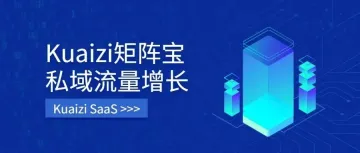 Kuaizi矩阵宝
私域流量增长

Kuaizi SaaS >>>